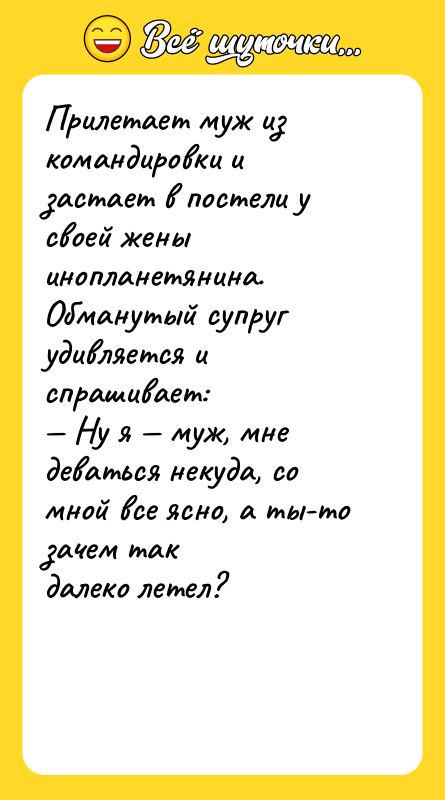 Всё шуточки...

Прилетает муж из командировки и застает в постели у своей жены инопланетянина. Обманутый супруг удивляется и спрашивает:
— Ну я — муж, мне деваться некуда, со мной все ясно, а ты-то зачем так далеко летел?